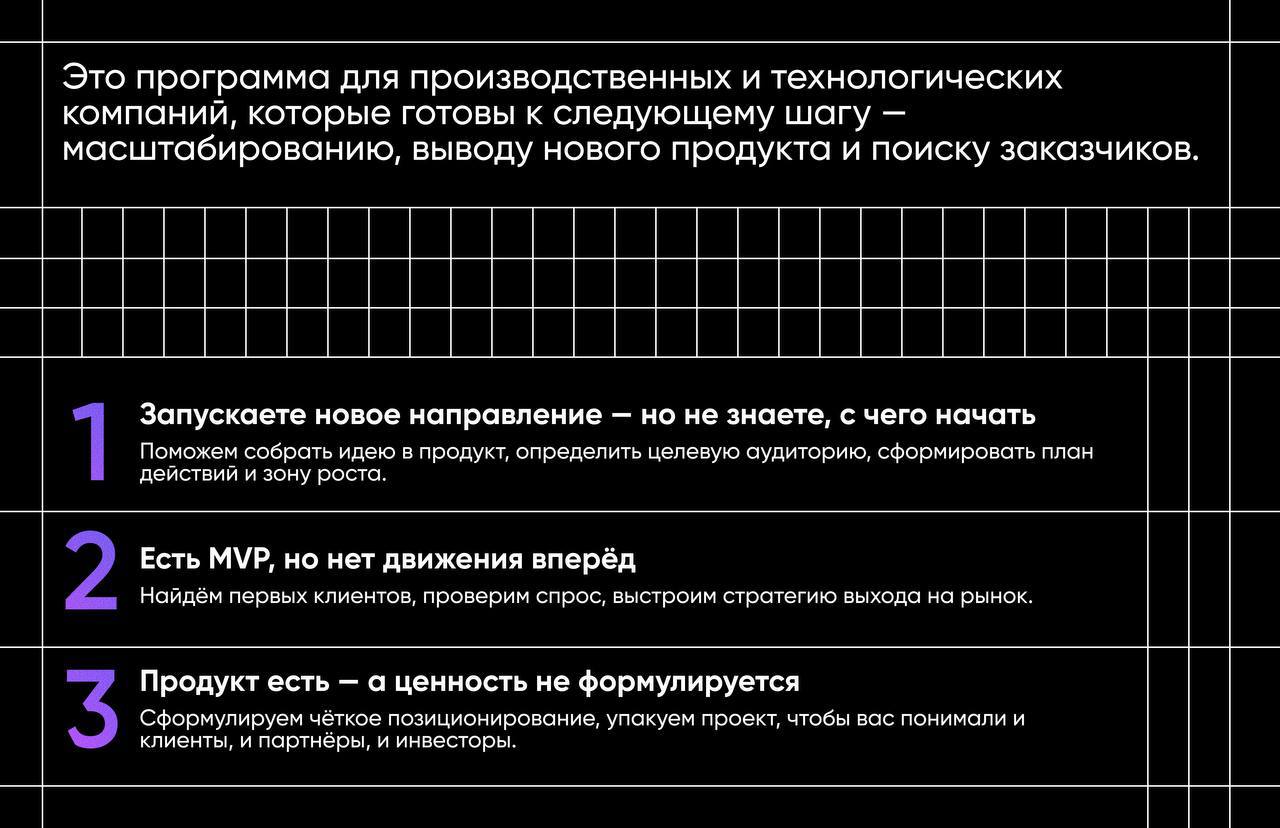 Это программа для производственных и технологических компаний, которые готовы к следующему шагу — масштабированию, выводу нового продукта и поиску заказчиков.

1 Запускаете новое направление — но не знаете, с чего начать
Поможем собрать идею в продукт, определить целевую аудиторию, сформировать план действий и зону роста.

2 Есть MVP, но нет движения вперёд
Найдём первых клиентов, проверим спрос, выстроим стратегию выхода на рынок.

3 Продукт есть — а ценность не формулируется
Сформулируем чёткое позиционирование, упакуем проект, чтобы вас понимали и клиенты, и партнёры, и инвесторы.